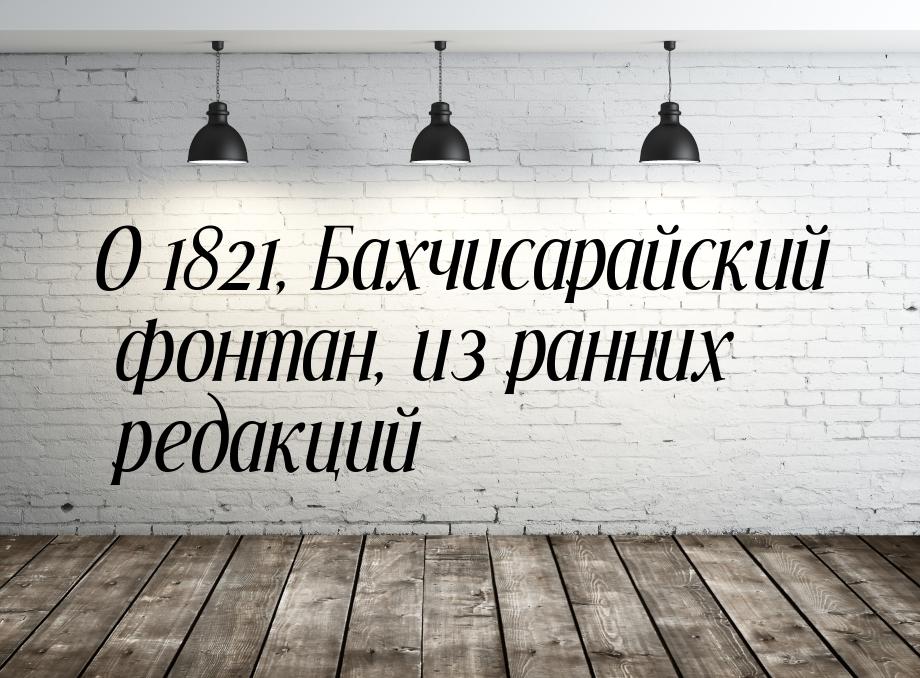 О 1821, Бахчисарайский фонтан, из ранних редакций